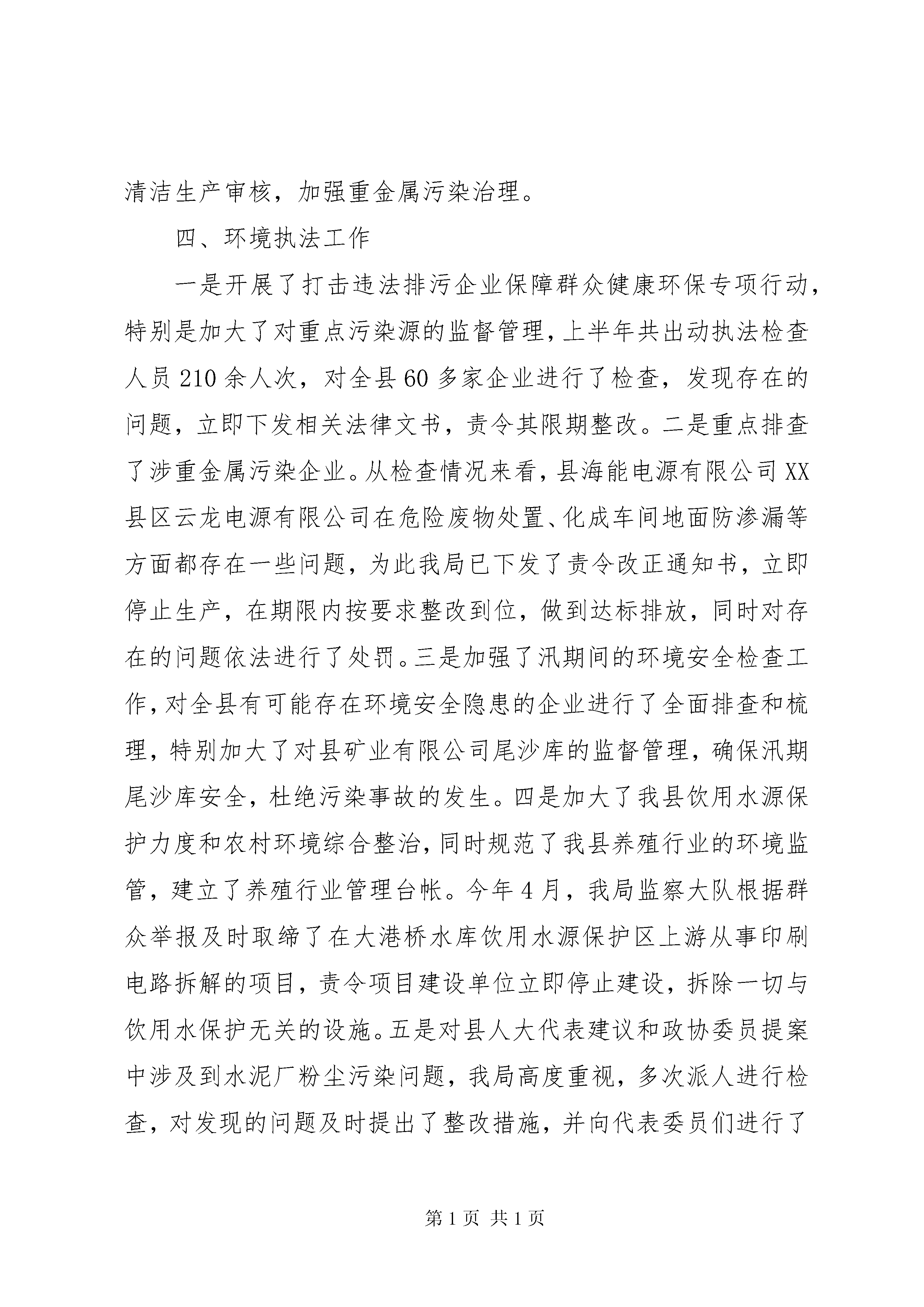 清洁生产审核，加强重金属污染治理。

四、环境执法工作

一是开展了打击违法排污企业保障群众健康环保专项行动，特别是加大了对重点污染源的监督管理，上半年共出动执法检查人员210余人次，对全县60多家企业进行了检查，发现存在的问题，立即下发相关法律文书，责令其限期整改。二是重点排查了涉重金属污染企业。从检查情况来看，县海能电源有限公司XX县区云龙电源有限公司在危险废物处置、化成车间地面防渗漏等方面都存在一些问题，为此我局已下发了责令改正通知书，立即停止生产，在期限内按要求整改到位，做到达标排放，同时对存在的问题依法进行了处罚。三是加强了汛期间的环境安全检查工作，对全县有可能存在环境安全隐患的企业进行了全面排查和梳理，特别加大了对县矿业有限公司尾沙库的监督管理，确保汛期尾沙库安全，杜绝污染事故的发生。四是加大了我县饮用水源保护力度和农村环境综合整治，同时规范了我县养殖行业的环境监管，建立了养殖行业管理台帐。今年4月，我局监察大队根据群众举报及时取缔了在大港桥水库饮用水源保护区上游从事印刷电路拆解的项目，责令项目建设单位立即停止建设，拆除一切与饮用水保护无关的设施。五是对县人大代表建议和政协委员提案中涉及到水泥厂粉尘污染问题，我局高度重视，多次派人进行检查，对发现的问题及时提出了整改措施，并向代表委员们进行了

第1页 共1页